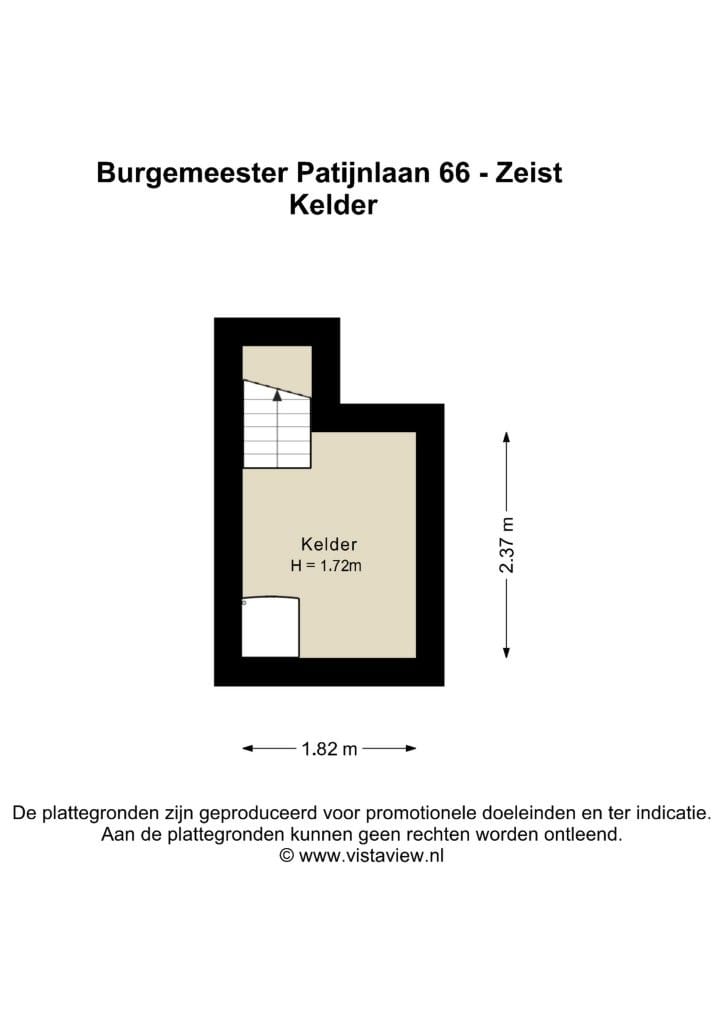 Burgemeester Patijnlaan 66 - Zeist
Kelder

Kelder
H = 1.72m

2.37 m

1.82 m

De plattegronden zijn geproduceerd voor promotionele doeleinden en ter indicatie.
Aan de plattegronden kunnen geen rechten worden ontleend.
© www.vistaview.nl